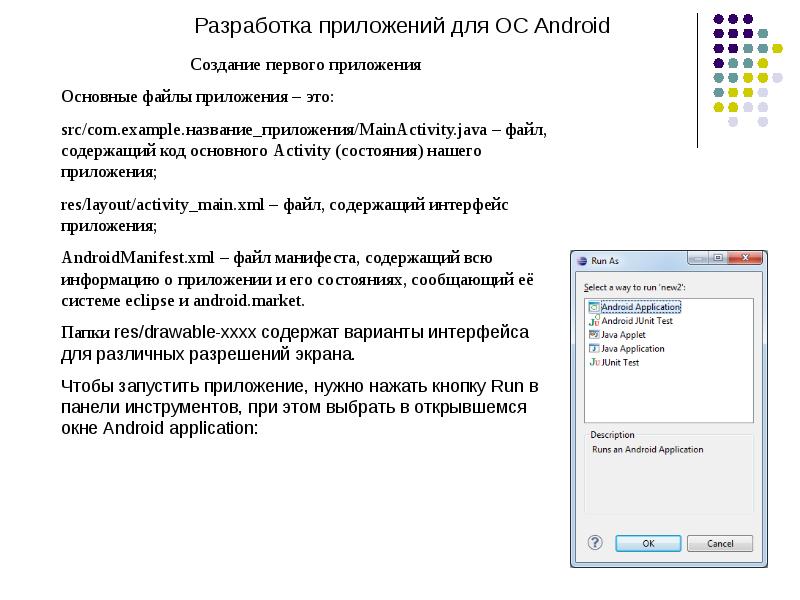 Разработка приложений для ОС Android

Создание первого приложения

Основные файлы приложения – это:

src/com.example.название_приложения/MainActivity.java – файл, содержащий код основного Activity (состояния) нашего приложения;

res/layout/activity_main.xml – файл, содержащий интерфейс приложения;

AndroidManifest.xml – файл манифеста, содержащий всю информацию о приложении и его состояниях, сообщающий её системе eclipse и android.market.

Папки res/drawable-xxxx содержат варианты интерфейса для различных разрешений экрана.

Чтобы запустить приложение, нужно нажать кнопку Run в панели инструментов, при этом выбрать в открывшемся окне Android application:

Run As

Select a way to run 'new2':

Android Application
Android JUnit Test
Java Applet
Java Application
JUnit Test

Description

Runs an Android Application

OK

Cancel